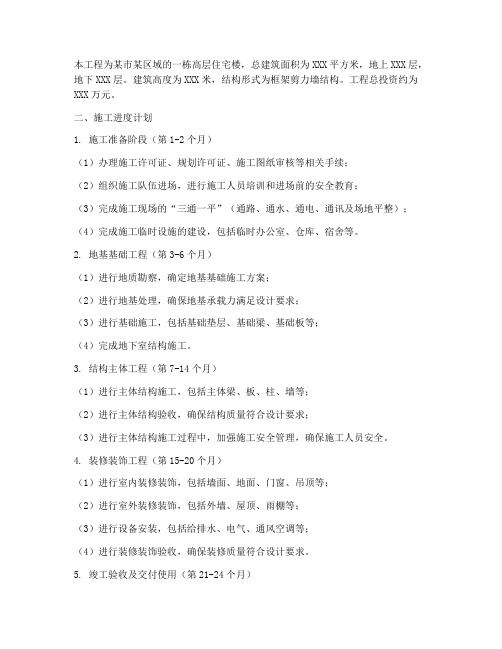 本工程为某市某区域的一栋高层住宅楼，总建筑面积为XXX平方米，地上XXX层，地下XXX层。建筑高度为XXX米，结构形式为框架剪力墙结构。工程总投资约为XXX万元。

二、施工进度计划

1. 施工准备阶段（第1-2个月）

（1）办理施工许可证、规划许可证、施工图纸审核等相关手续；

（2）组织施工队伍进场，进行施工人员培训和进场前的安全教育；

（3）完成施工现场的“三通一平”（通路、通水、通电、通讯及场地平整）；

（4）完成施工临时设施的建设，包括临时办公室、仓库、宿舍等。

2. 地基基础工程（第3-6个月）

（1）进行地质勘察，确定地基基础施工方案；

（2）进行地基处理，确保地基承载力满足设计要求；

（3）进行基础施工，包括基础垫层、基础梁、基础板等；

（4）完成地下室结构施工。

3. 结构主体工程（第7-14个月）

（1）进行主体结构施工，包括主体梁、板、柱、墙等；

（2）进行主体结构验收，确保结构质量符合设计要求；

（3）进行主体结构施工过程中，加强施工安全管理，确保施工人员安全。

4. 装修装饰工程（第15-20个月）

（1）进行室内装修装饰，包括墙面、地面、门窗、吊顶等；

（2）进行室外装修装饰，包括外墙、屋顶、雨棚等；

（3）进行设备安装，包括给排水、电气、通风空调等；

（4）进行装修装饰验收，确保装修质量符合设计要求。

5. 竣工验收及交付使用（第21-24个月）